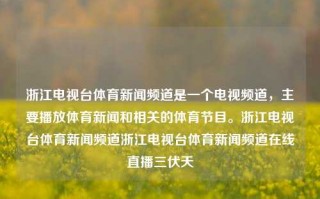 浙江电视台体育新闻频道是一个电视频道，主要播放体育新闻和相关的体育节目。浙江电视台体育新闻频道浙江电视台体育新闻频道在线直播三伏天